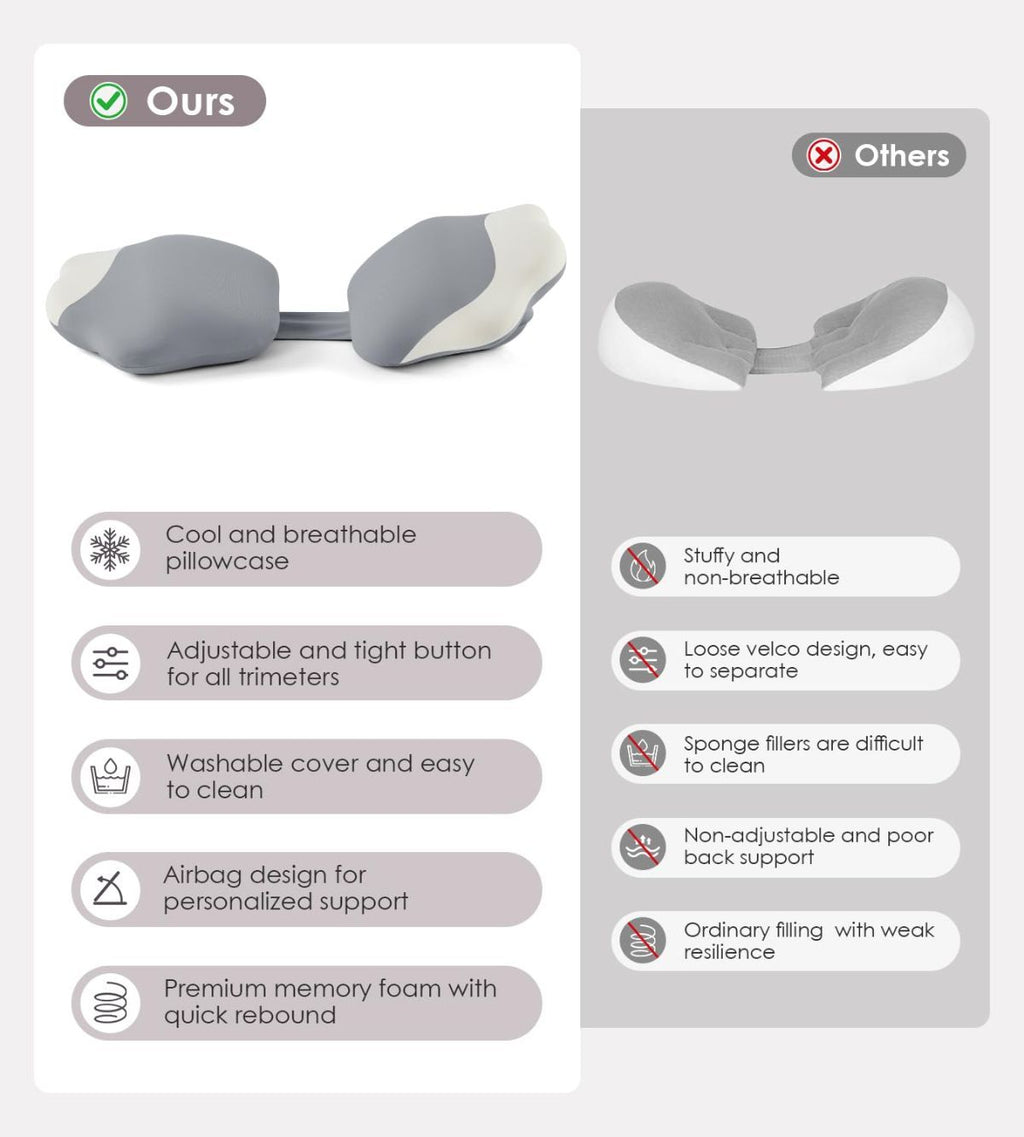 Ours

Cool and breathable pillowcase

Adjustable and tight button for all trimeters

Washable cover and easy to clean

Airbag design for personalized support

Premium memory foam with quick rebound

Others

Stuffy and non-breathable

Loose velco design, easy to separate

Sponge fillers are difficult to clean

Non-adjustable and poor back support

Ordinary filling with weak resilience